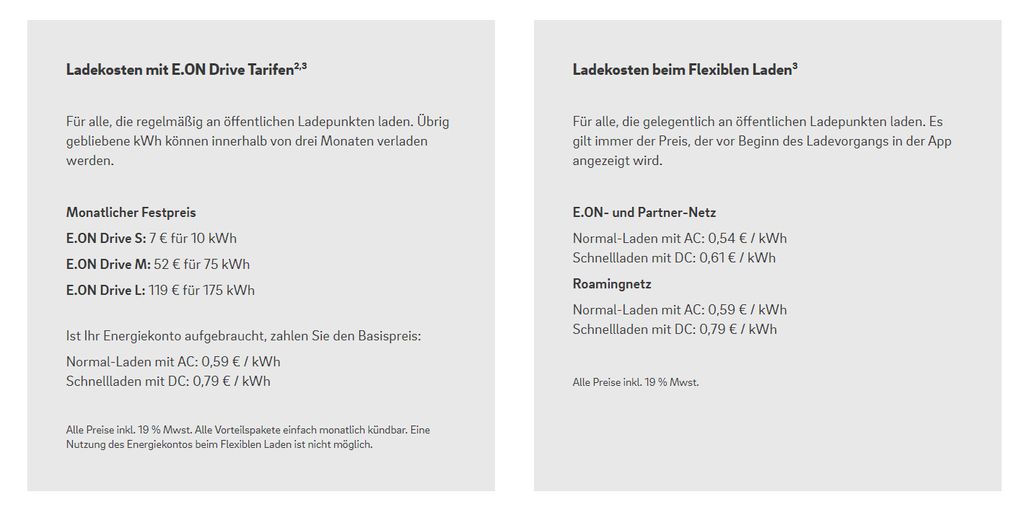 Ladekosten mit E.ON Drive Tarifen$^{2,3}$

Für alle, die regelmäßig an öffentlichen Ladepunkten laden. Übrig gebliebene kWh können innerhalb von drei Monaten verladen werden.

Monatlicher Festpreis
E.ON Drive S: 7 € für 10 kWh
E.ON Drive M: 52 € für 75 kWh
E.ON Drive L: 119 € für 175 kWh

Ist Ihr Energiekonto aufgebraucht, zahlen Sie den Basispreis:
Normal-Laden mit AC: 0,59 € / kWh
Schnellladen mit DC: 0,79 € / kWh

Alle Preise inkl. 19 % Mwst. Alle Vorteilspakete einfach monatlich kündbar. Eine Nutzung des Energiekontos beim Flexiblen Laden ist nicht möglich.

Ladekosten beim Flexiblen Laden$^{3}$

Für alle, die gelegentlich an öffentlichen Ladepunkten laden. Es gilt immer der Preis, der vor Beginn des Ladevorgangs in der App angezeigt wird.

E.ON- und Partner-Netz
Normal-Laden mit AC: 0,54 € / kWh
Schnellladen mit DC: 0,61 € / kWh

Roamingnetz
Normal-Laden mit AC: 0,59 € / kWh
Schnellladen mit DC: 0,79 € / kWh

Alle Preise inkl. 19 % Mwst.